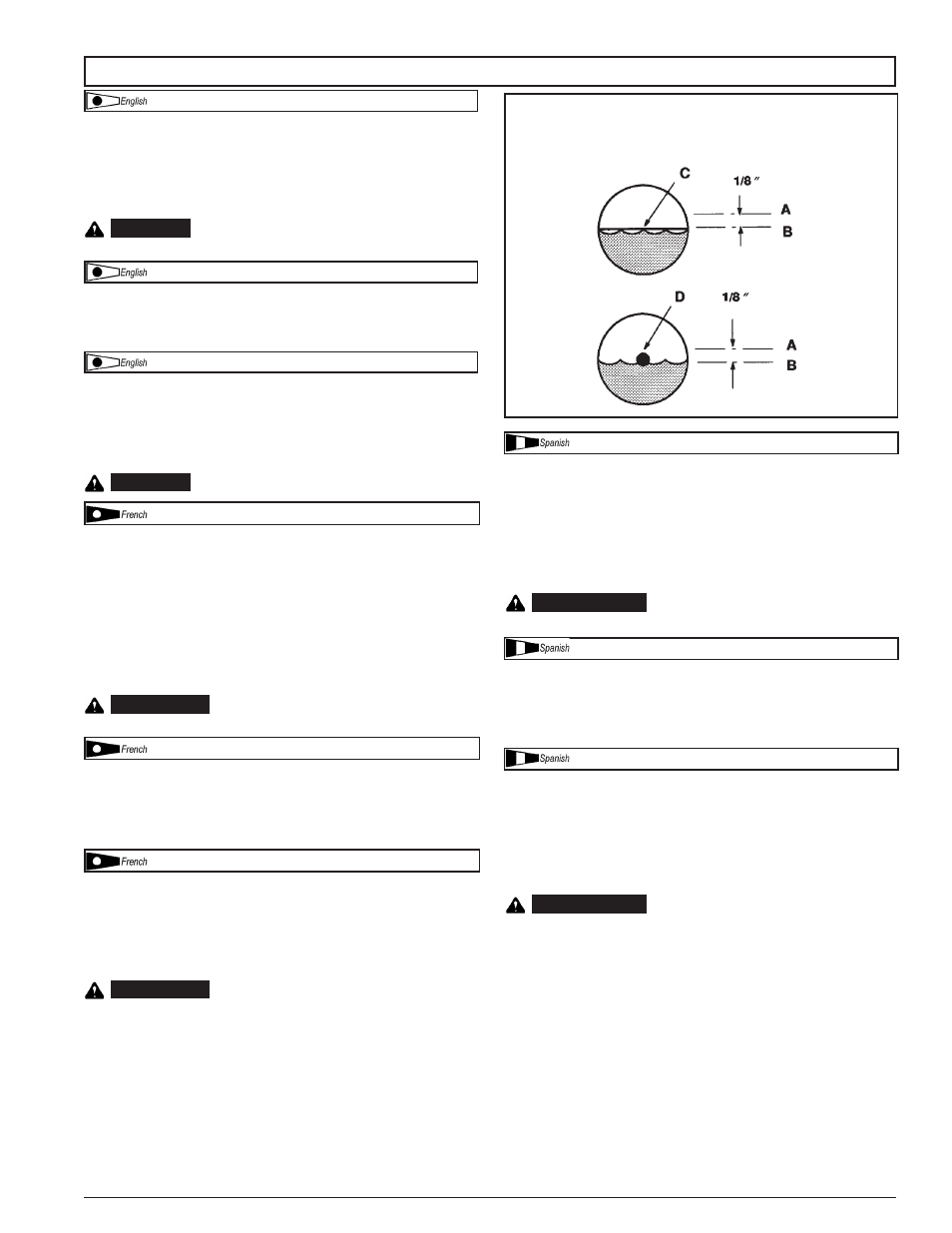 English

English

English

French

French

French

C
1/8 ″
A
B
D
1/8 ″
A
B

Spanish

Spanish

Spanish